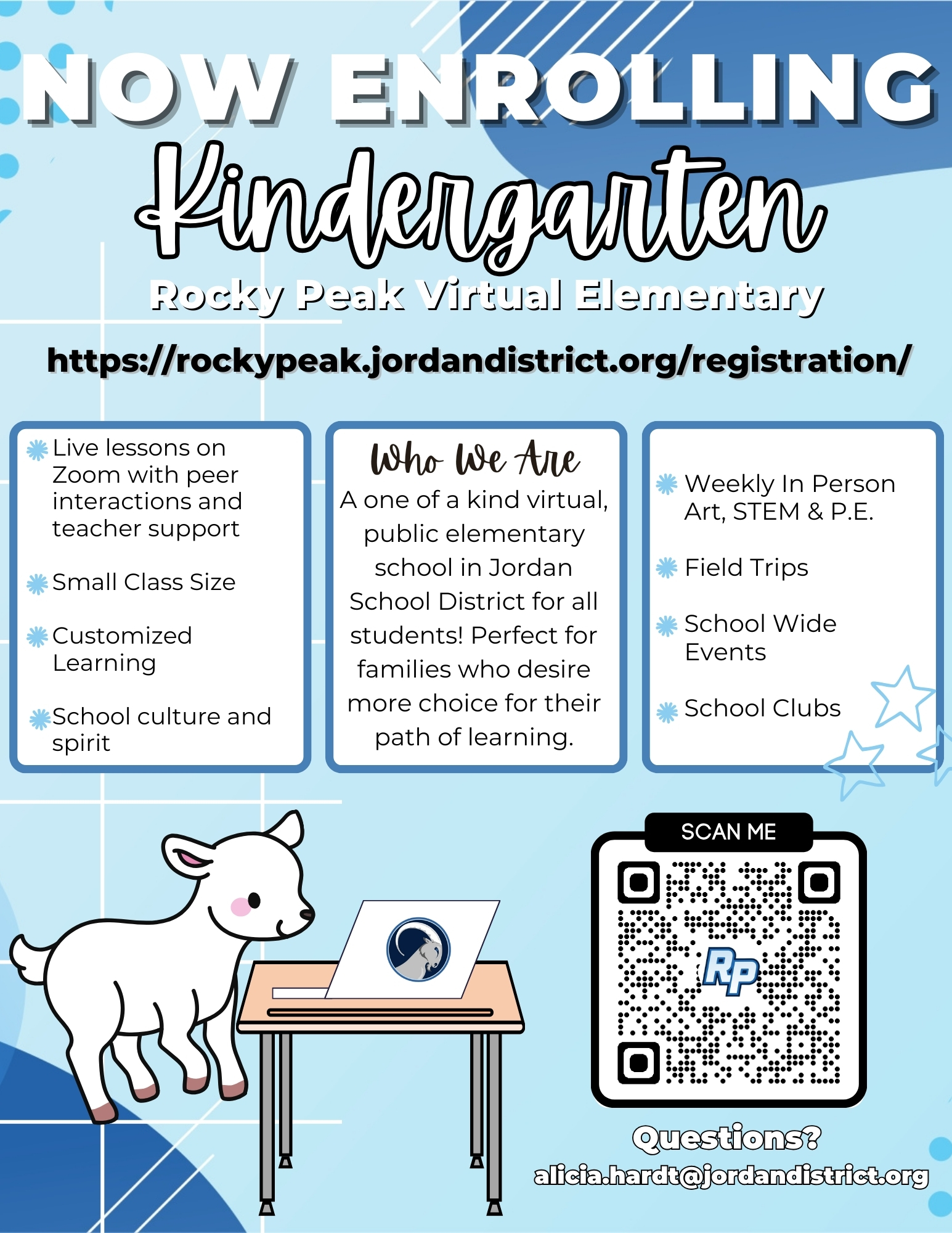 NOW ENROLLING

Kindergarten

Rocky Peak Virtual Elementary

https://rockypeak.jordandistrict.org/registration/

Live lessons on Zoom with peer interactions and teacher support

Small Class Size

Customized Learning

School culture and spirit

Who We Are

A one of a kind virtual, public elementary school in Jordan School District for all students! Perfect for families who desire more choice for their path of learning.

Weekly In Person Art, STEM & P.E.

Field Trips

School Wide Events

School Clubs

SCAN ME

RP

Questions?

alicia.hardt@jordandistrict.org